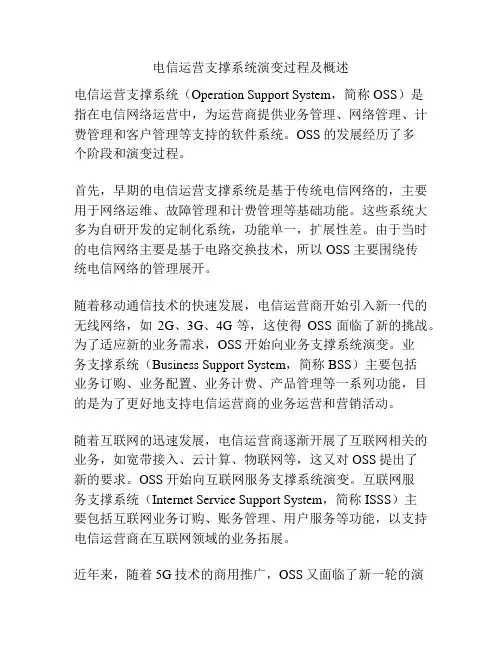 电信运营支撑系统演变过程及概述

电信运营支撑系统（Operation Support System，简称 OSS）是指在电信网络运营中，为运营商提供业务管理、网络管理、计费管理和客户管理等支持的软件系统。OSS 的发展经历了多个阶段和演变过程。

首先，早期的电信运营支撑系统是基于传统电信网络的，主要用于网络运维、故障管理和计费管理等基础功能。这些系统大多为自研开发的定制化系统，功能单一，扩展性差。由于当时的电信网络主要是基于电路交换技术，所以 OSS 主要围绕传统电信网络的管理展开。

随着移动通信技术的快速发展，电信运营商开始引入新一代的无线网络，如 2G、3G、4G 等，这使得 OSS 面临了新的挑战。为了适应新的业务需求，OSS 开始向业务支撑系统演变。业务支撑系统（Business Support System，简称 BSS）主要包括业务订购、业务配置、业务计费、产品管理等一系列功能，目的是为了更好地支持电信运营商的业务运营和营销活动。

随着互联网的迅速发展，电信运营商逐渐开展了互联网相关的业务，如宽带接入、云计算、物联网等，这又对 OSS 提出了新的要求。OSS 开始向互联网服务支撑系统演变。互联网服务支撑系统（Internet Service Support System，简称 ISSS）主要包括互联网业务订购、账务管理、用户服务等功能，以支持电信运营商在互联网领域的业务拓展。

近年来，随着 5G 技术的商用推广，OSS 又面临了新一轮的演